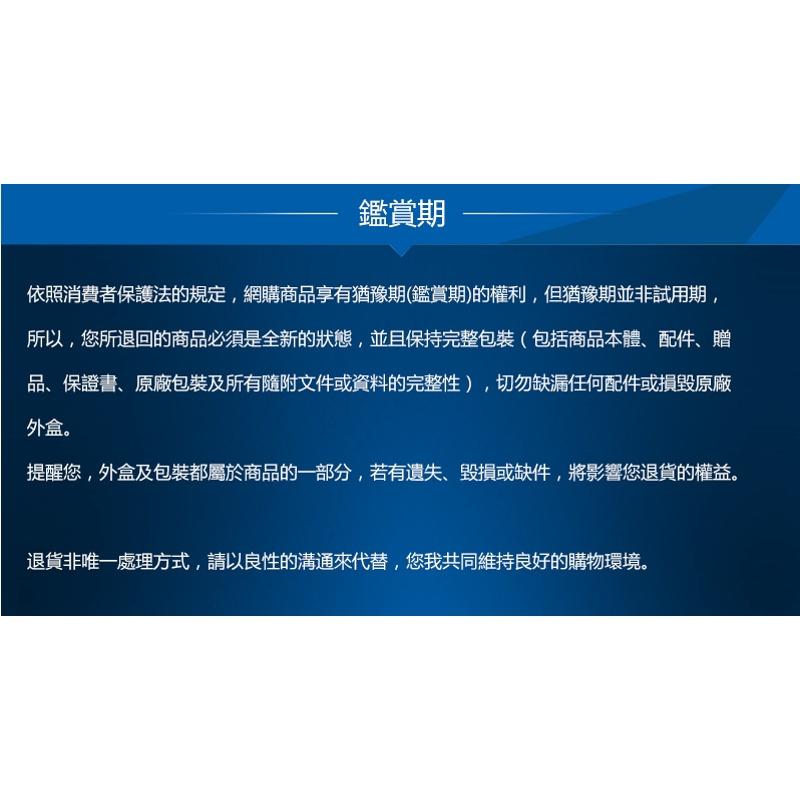 鑑賞期

依照消費者保護法的規定，網購商品享有猶豫期(鑑賞期)的權利，但猶豫期並非試用期，所以，您所退回的商品必須是全新的狀態，並且保持完整包裝（包括商品本體、配件、贈品、保證書、原廠包裝及所有隨附文件或資料的完整性），切勿缺漏任何配件或損毀原廠外盒。

提醒您，外盒及包裝都屬於商品的一部分，若有遺失、毀損或缺件，將影響您退貨的權益。

退貨非唯一處理方式，請以良性的溝通來代替，您我共同維持良好的購物環境。